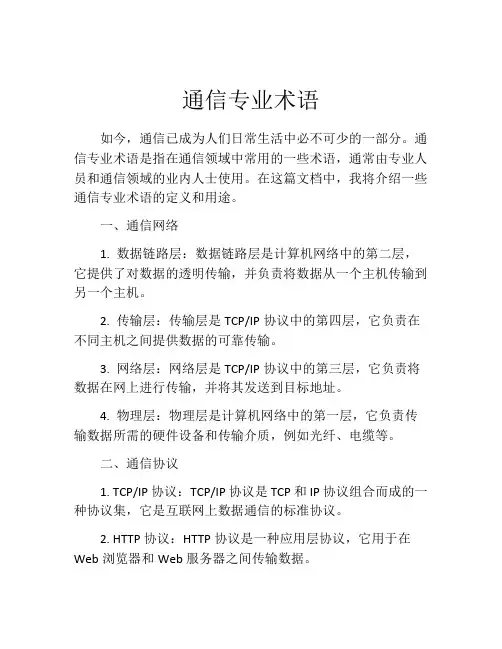 通信专业术语

如今，通信已成为人们日常生活中必不可少的一部分。通信专业术语是指在通信领域中常用的一些术语，通常由专业人员和通信领域的业内人士使用。在这篇文档中，我将介绍一些通信专业术语的定义和用途。

一、通信网络

1. 数据链路层：数据链路层是计算机网络中的第二层，它提供了对数据的透明传输，并负责将数据从一个主机传输到另一个主机。

2. 传输层：传输层是 TCP/IP 协议中的第四层，它负责在不同主机之间提供数据的可靠传输。

3. 网络层：网络层是 TCP/IP 协议中的第三层，它负责将数据在网上进行传输，并将其发送到目标地址。

4. 物理层：物理层是计算机网络中的第一层，它负责传输数据所需的硬件设备和传输介质，例如光纤、电缆等。

二、通信协议

1. TCP/IP 协议：TCP/IP 协议是 TCP 和 IP 协议组合而成的一种协议集，它是互联网上数据通信的标准协议。

2. HTTP 协议：HTTP 协议是一种应用层协议，它用于在 Web 浏览器和 Web 服务器之间传输数据。